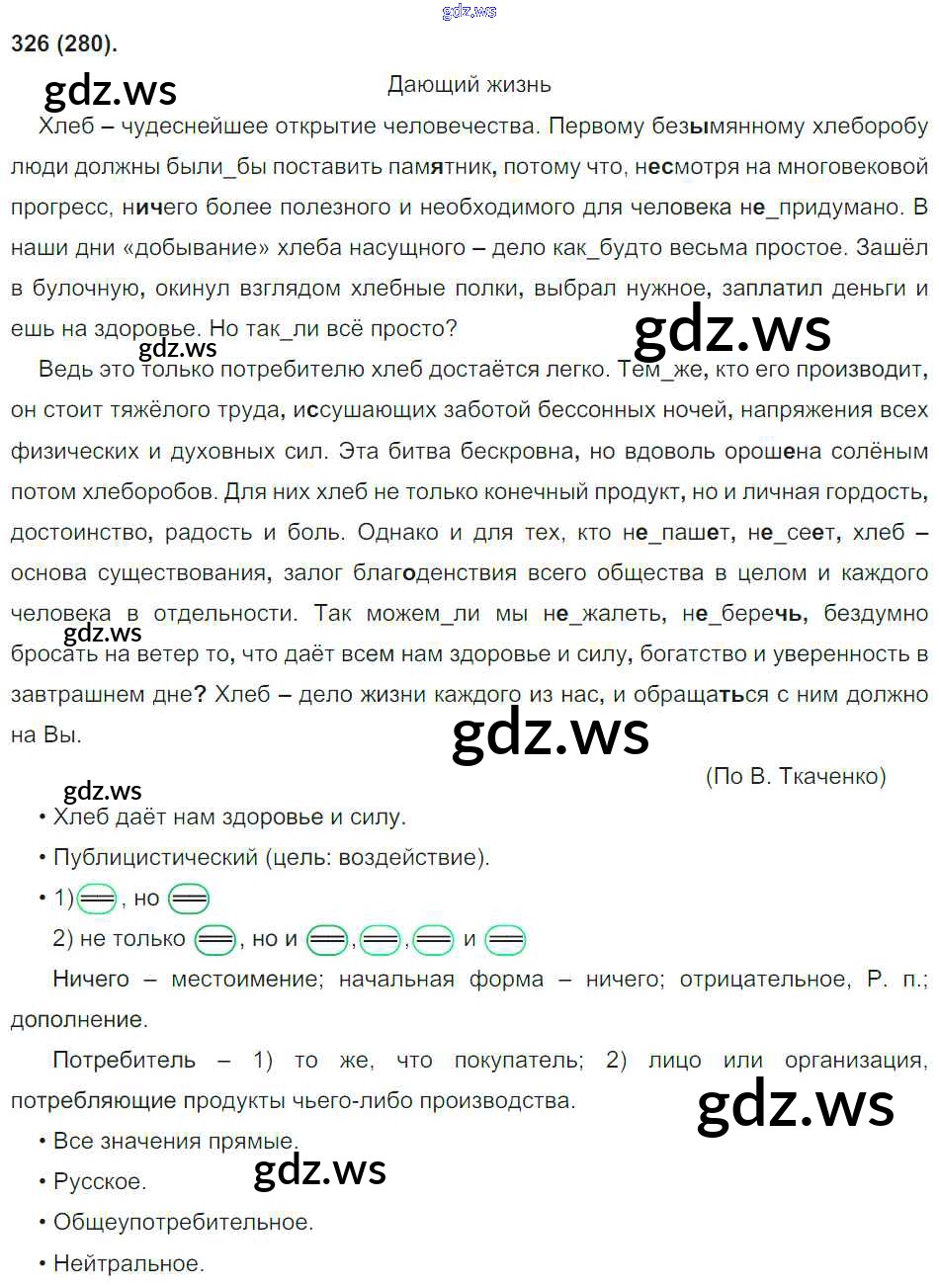 326 (280).

Дающий жизнь

Хлеб – чудеснейшее открытие человечества. Первому безымянному хлеборобу люди должны были_бы поставить памятник, потому что, несмотря на многовековой прогресс, ничего более полезного и необходимого для человека не_придумано. В наши дни «добывание» хлеба насущного – дело как_будто весьма простое. Зашёл в булочную, окинул взглядом хлебные полки, выбрал нужное, заплатил деньги и ешь на здоровье. Но так_ли всё просто?

Ведь это только потребителю хлеб достаётся легко. Тем_же, кто его производит, он стоит тяжёлого труда, иссушающих заботой бессонных ночей, напряжения всех физических и духовных сил. Эта битва бескровна, но вдоволь орошена солёным потом хлеборобов. Для них хлеб не только конечный продукт, но и личная гордость, достоинство, радость и боль. Однако и для тех, кто не_пашет, не_сеет, хлеб – основа существования, залог благоденствия всего общества в целом и каждого человека в отдельности. Так можем_ли мы не_жалеть, не_беречь, бездумно бросать на ветер то, что даёт всем нам здоровье и силу, богатство и уверенность в завтрашнем дне? Хлеб – дело жизни каждого из нас, и обращаться с ним должно на Вы.

(По В. Ткаченко)

• Хлеб даёт нам здоровье и силу.

• Публицистический (цель: воздействие).

• 1) , но

2) не только , но и , , и

Ничего – местоимение; начальная форма – ничего; отрицательное, Р. п.; дополнение.

Потребитель – 1) то же, что покупатель; 2) лицо или организация, потребляющие продукты чьего-либо производства.

• Все значения прямые.

• Русское.

• Общеупотребительное.

• Нейтральное.

gdz.ws